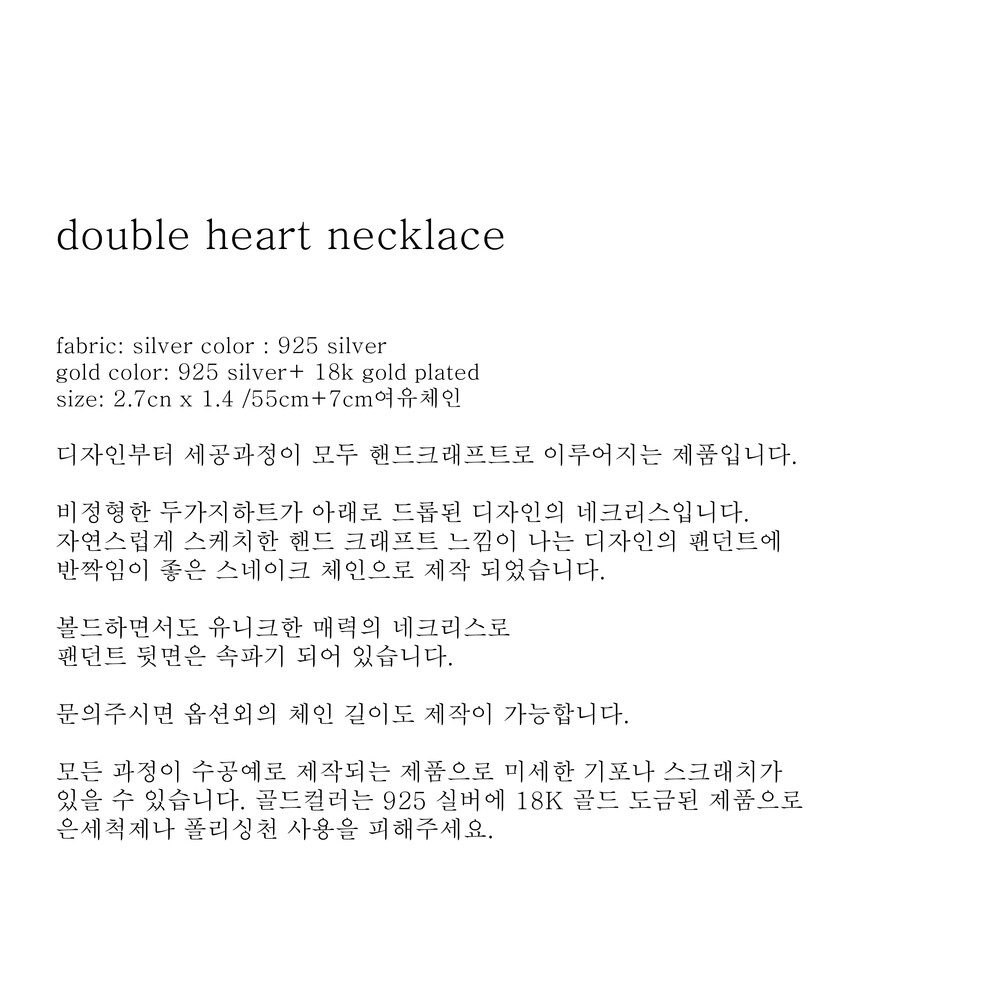 double heart necklace

fabric: silver color : 925 silver
gold color: 925 silver+ 18k gold plated
size: 2.7cn x 1.4 /55cm+7cm여유체인

디자인부터 세공과정이 모두 핸드크래프트로 이루어지는 제품입니다.

비정형한 두가지하트가 아래로 드롭된 디자인의 네크리스입니다.
자연스럽게 스케치한 핸드 크래프트 느낌이 나는 디자인의 팬던트에
반짝임이 좋은 스네이크 체인으로 제작 되었습니다.

볼드하면서도 유니크한 매력의 네크리스로
팬던트 뒷면은 속파기 되어 있습니다.

문의주시면 옵션외의 체인 길이도 제작이 가능합니다.

모든 과정이 수공예로 제작되는 제품으로 미세한 기포나 스크래치가
있을 수 있습니다. 골드컬러는 925 실버에 18K 골드 도금된 제품으로
은세척제나 폴리싱천 사용을 피해주세요.